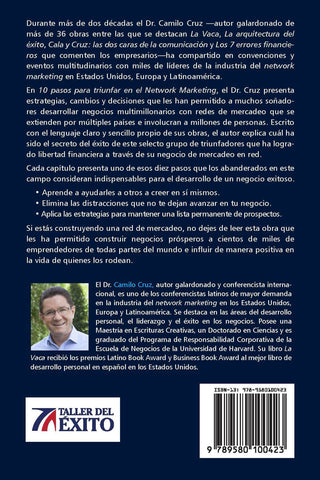 Durante más de dos décadas el Dr. Camilo Cruz —autor galardonado de más de 36 obras entre las que se destacan La Vaca, La arquitectura del éxito, Cala y Cruz: las dos caras de la comunicación y Los 7 errores financieros que comenten los empresarios—ha compartido en convenciones y eventos multitudinarios con miles de líderes de la industria del network marketing en Estados Unidos, Europa y Latinoamérica.

En 10 pasos para triunfar en el Network Marketing, el Dr. Cruz presenta estrategias, cambios y decisiones que les han permitido a muchos soñadores desarrollar negocios multimillonarios con redes de mercadeo que se extienden por múltiples países e involucran a millones de personas. Escrito con el lenguaje claro y sencillo propio de sus obras, el autor explica cuál ha sido el secreto del éxito de este selecto grupo de triunfadores que ha logrado libertad financiera a través de su negocio de mercadeo en red.

Cada capítulo presenta uno de esos diez pasos que los abanderados en este campo consideran indispensables para el desarrollo de un negocio exitoso.

• Aprende a ayudarles a otros a creer en sí mismos.
• Elimina las distracciones que no te dejan avanzar en tu negocio.
• Aplica las estrategias para mantener una lista permanente de prospectos.

Si estás construyendo una red de mercadeo, no dejes de leer esta obra que les ha permitido construir negocios prósperos a cientos de miles de emprendedores de todas partes del mundo e influir de manera positiva en la vida de quienes los rodean.

El Dr. Camilo Cruz, autor galardonado y conferencista internacional, es uno de los conferencistas latinos de mayor demanda en la industria del network marketing en los Estados Unidos, Europa y Latinoamérica. Se destaca en las áreas del desarrollo personal, el liderazgo y el éxito en los negocios. Posee una Maestría en Escrituras Creativas, un Doctorado en Ciencias y es graduado del Programa de Responsabilidad Corporativa de la Escuela de Negocios de la Universidad de Harvard. Su libro La Vaca recibió los premios Latino Book Award y Business Book Award al mejor libro de desarrollo personal en español en los Estados Unidos.

TALLER DEL ÉXITO

ISBN-13: 978-9580100423

9 789580 100423